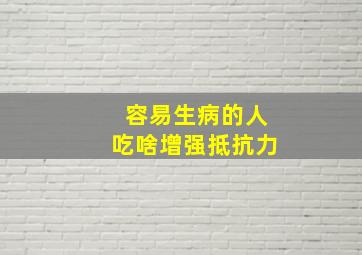 容易生病的人
吃啥增强抵抗力